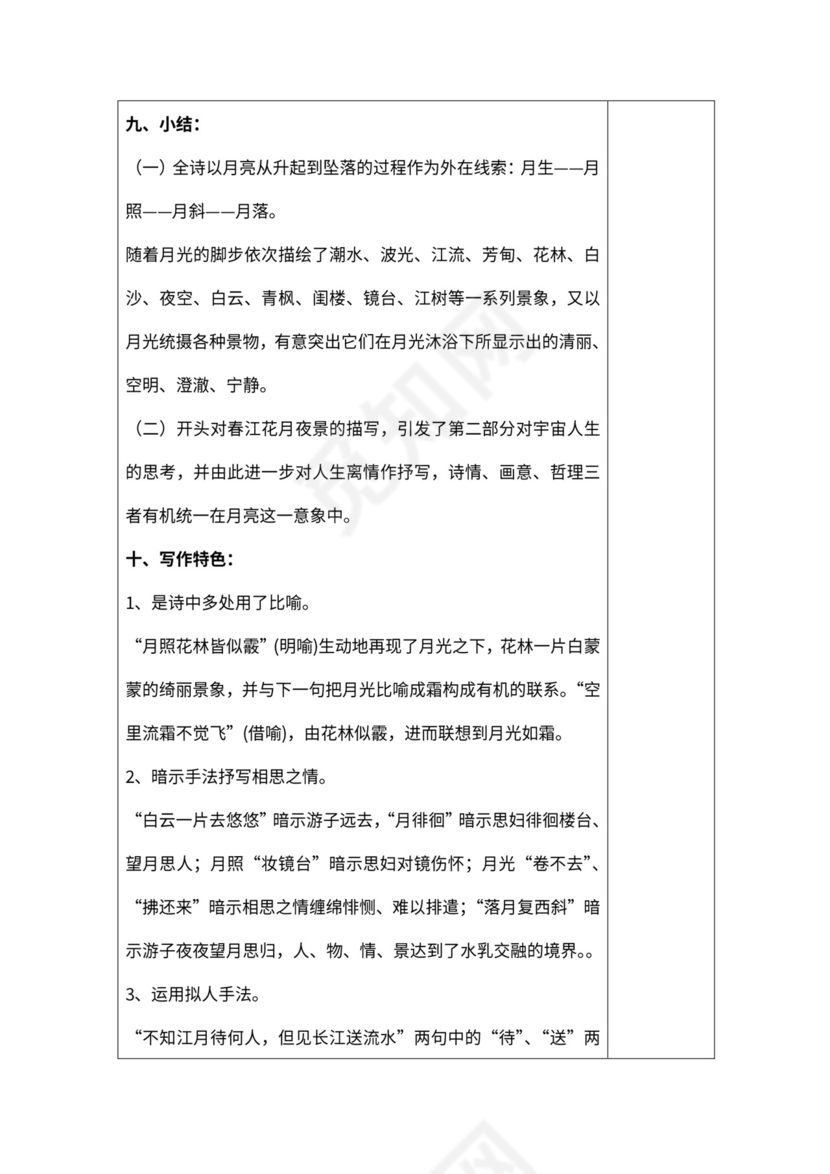 九、小结：

（一）全诗以月亮从升起到坠落的过程作为外在线索：月生——月照——月斜——月落。

随着月光的脚步依次描绘了潮水、波光、江流、芳甸、花林、白沙、夜空、白云、青枫、闺楼、镜台、江树等一系列景象，又以月光统摄各种景物，有意突出它们在月光沐浴下所显示出的清丽、空明、澄澈、宁静。

（二）开头对春江花月夜景的描写，引发了第二部分对宇宙人生的思考，并由此进一步对人生离情作抒写，诗情、画意、哲理三者有机统一在月亮这一意象中。

十、写作特色：

1、是诗中多处用了比喻。

“月照花林皆似霰”(明喻)生动地再现了月光之下，花林一片白蒙蒙的绮丽景象，并与下一句把月光比喻成霜构成有机的联系。“空里流霜不觉飞”(借喻)，由花林似霰，进而联想到月光如霜。

2、暗示手法抒写相思之情。

“白云一片去悠悠”暗示游子远去，“月徘徊”暗示思妇徘徊楼台、望月思人；月照“妆镜台”暗示思妇对镜伤怀；月光“卷不去”、“拂还来”暗示相思之情缠绵悱恻、难以排遣；“落月复西斜”暗示游子夜夜望月思归，人、物、情、景达到了水乳交融的境界。。

3、运用拟人手法。

“不知江月待何人，但见长江送流水”两句中的“待”、“送”两